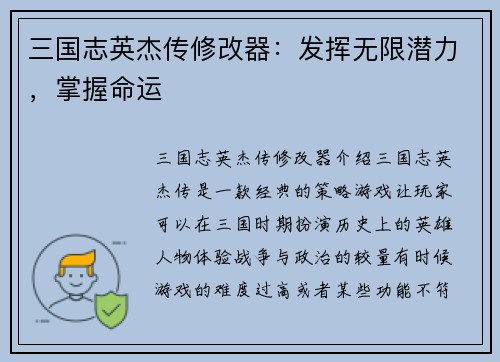 三国志英杰传修改器：发挥无限潜力，掌握命运

三国志英杰传修改器介绍三国志英杰传是一款经典的策略游戏让玩家可以在三国时期扮演历史上的英雄人物体验战争与政治的较量有时候游戏的难度过高或者某些功能不符